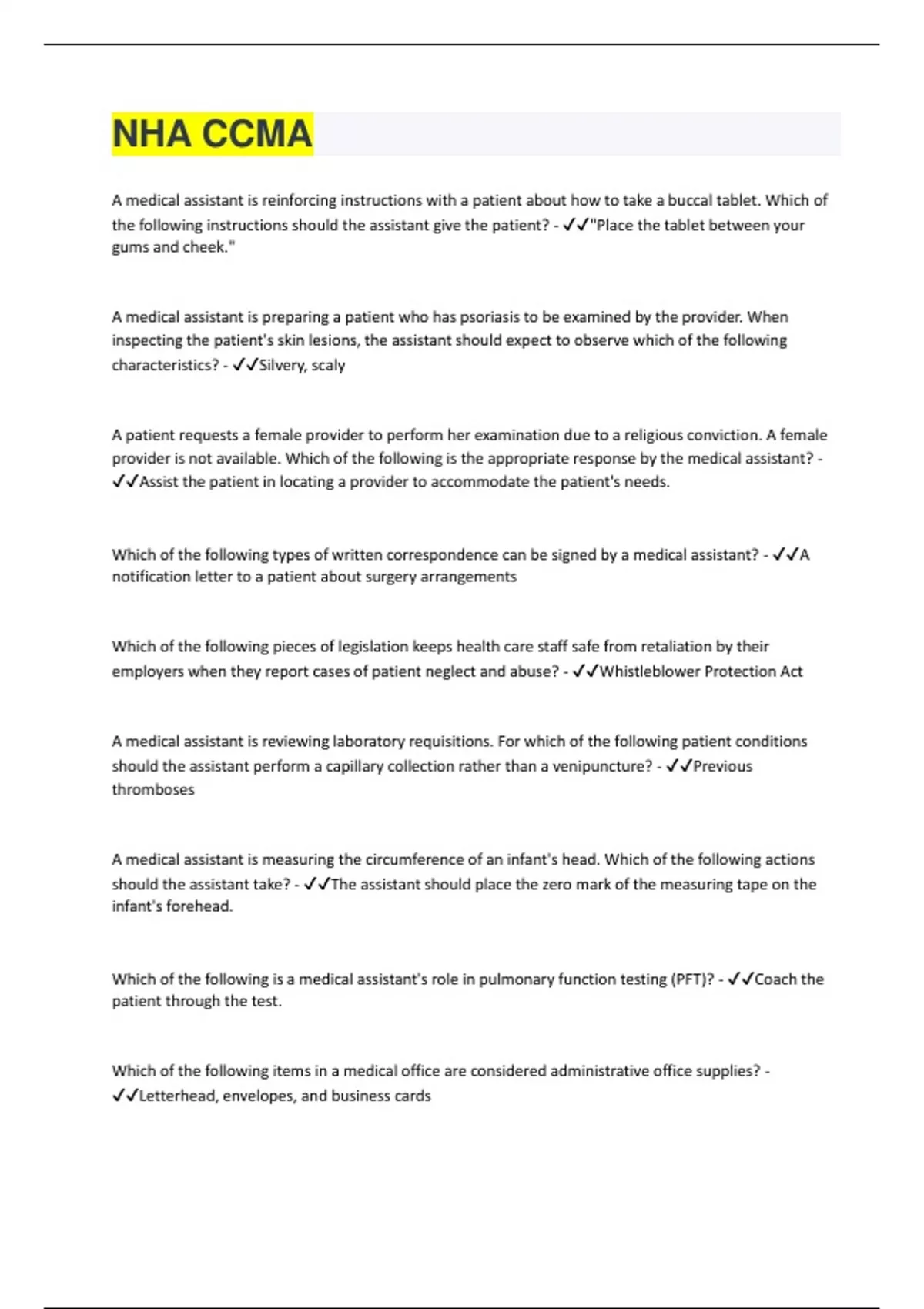 NHA CCMA

A medical assistant is reinforcing instructions with a patient about how to take a buccal tablet. Which of the following instructions should the assistant give the patient? - ✓✓"Place the tablet between your gums and cheek."

A medical assistant is preparing a patient who has psoriasis to be examined by the provider. When inspecting the patient's skin lesions, the assistant should expect to observe which of the following characteristics? - ✓✓Silvery, scaly

A patient requests a female provider to perform her examination due to a religious conviction. A female provider is not available. Which of the following is the appropriate response by the medical assistant? - ✓✓Assist the patient in locating a provider to accommodate the patient's needs.

Which of the following types of written correspondence can be signed by a medical assistant? - ✓✓A notification letter to a patient about surgery arrangements

Which of the following pieces of legislation keeps health care staff safe from retaliation by their employers when they report cases of patient neglect and abuse? - ✓✓Whistleblower Protection Act

A medical assistant is reviewing laboratory requisitions. For which of the following patient conditions should the assistant perform a capillary collection rather than a venipuncture? - ✓✓Previous thromboses

A medical assistant is measuring the circumference of an infant's head. Which of the following actions should the assistant take? - ✓✓The assistant should place the zero mark of the measuring tape on the infant's forehead.

Which of the following is a medical assistant's role in pulmonary function testing (PFT)? - ✓✓Coach the patient through the test.

Which of the following items in a medical office are considered administrative office supplies? - ✓✓Letterhead, envelopes, and business cards